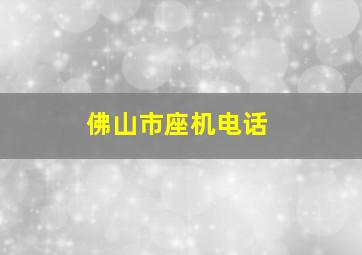 佛山市座机电话